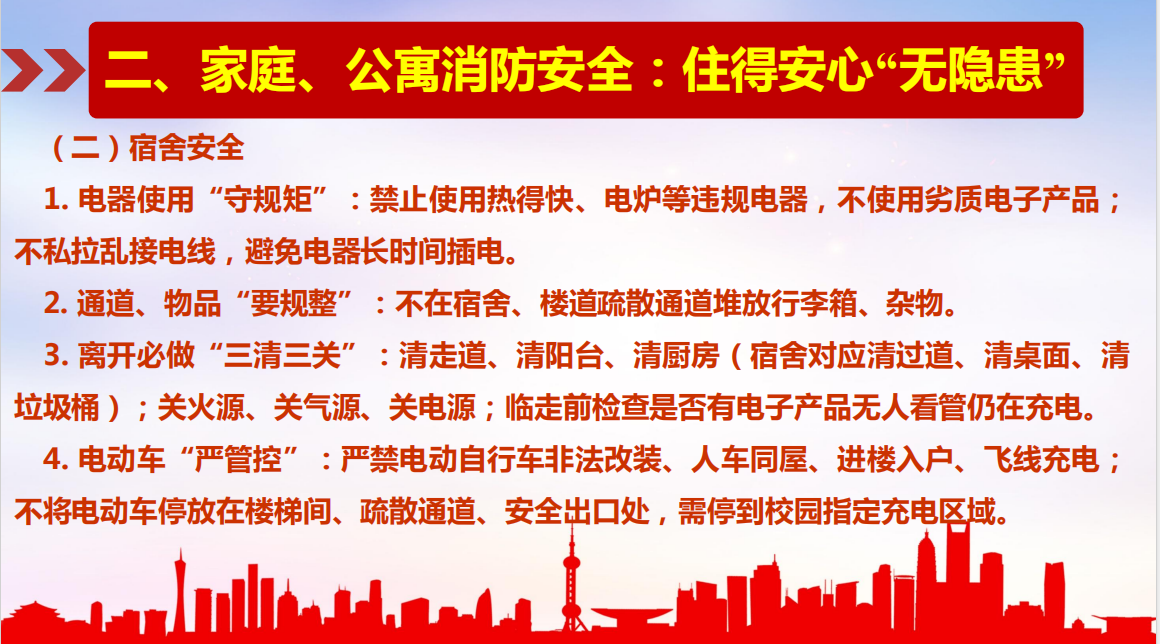 二、家庭、公寓消防安全：住得安心“无隐患”

（二）宿舍安全

1.电器使用“守规矩”：禁止使用热得快、电炉等违规电器，不使用劣质电子产品；不私拉乱接电线，避免电器长时间插电。

2.通道、物品“要规整”：不在宿舍、楼道疏散通道堆放行李箱、杂物。

3.离开必做“三清三关”：清走道、清阳台、清厨房（宿舍对应清过道、清桌面、清垃圾桶）；关火源、关气源、关电源；临走前检查是否有电子产品无人看管仍在充电。

4.电动车“严管控”：严禁电动自行车非法改装、人车同屋、进楼入户、飞线充电；不将电动车停放在楼梯间、疏散通道、安全出口处，需停到校园指定充电区域。